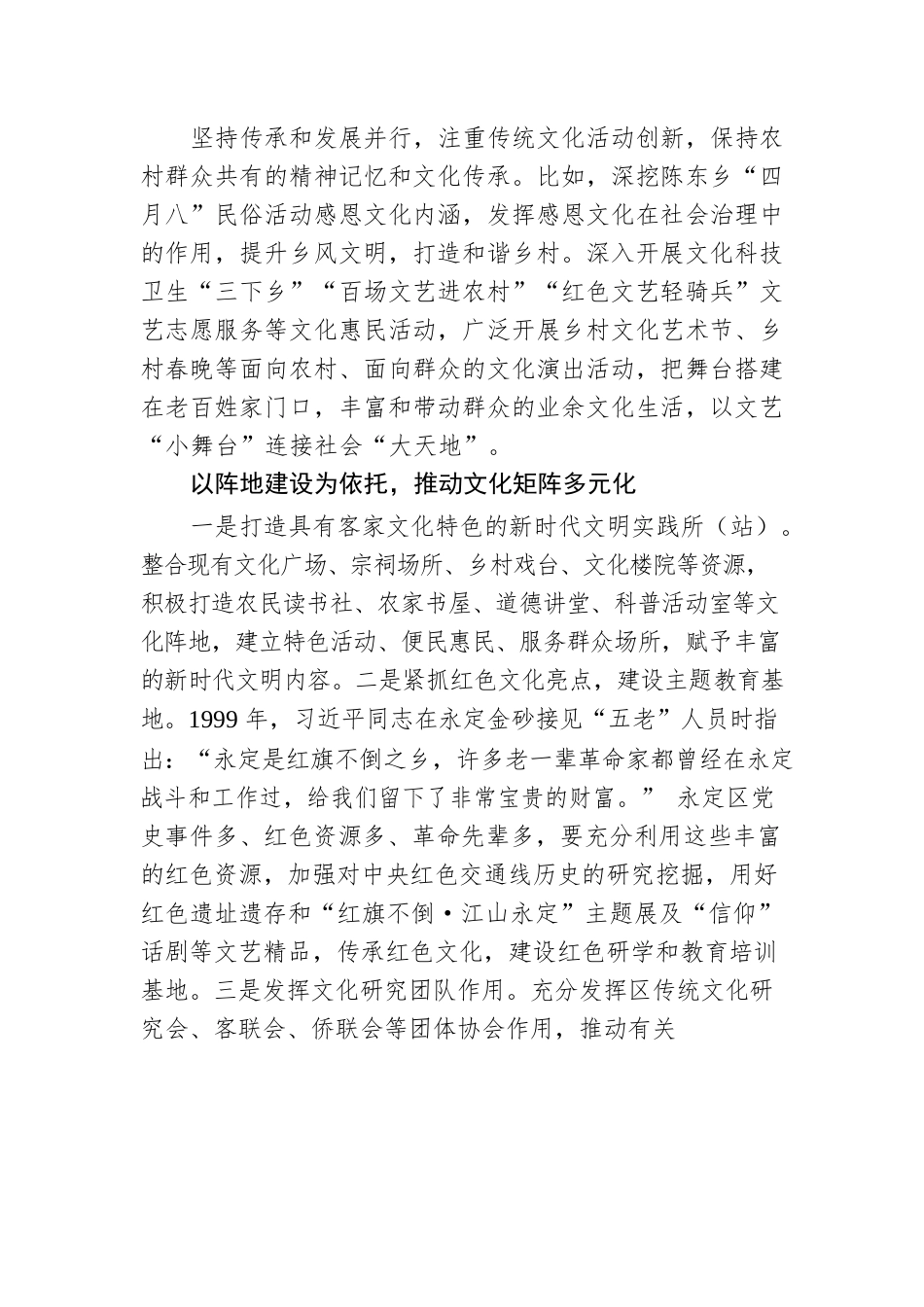 坚持传承和发展并行，注重传统文化活动创新，保持农村群众共有的精神记忆和文化传承。比如，深挖陈东乡“四月八”民俗活动感恩文化内涵，发挥感恩文化在社会治理中的作用，提升乡风文明，打造和谐乡村。深入开展文化科技卫生“三下乡”“百场文艺进农村”“红色文艺轻骑兵”文艺志愿服务等文化惠民活动，广泛开展乡村文化艺术节、乡村春晚等面向农村、面向群众的文化演出活动，把舞台搭建在老百姓家门口，丰富和带动群众的业余文化生活，以文艺“小舞台”连接社会“大天地”。

以阵地建设为依托，推动文化矩阵多元化

一是打造具有客家文化特色的新时代文明实践所（站）。整合现有文化广场、宗祠场所、乡村戏台、文化楼院等资源，积极打造农民读书社、农家书屋、道德讲堂、科普活动室等文化阵地，建立特色活动、便民惠民、服务群众场所，赋予丰富的新时代文明内容。二是紧抓红色文化亮点，建设主题教育基地。1999 年，习近平同志在永定金砂接见“五老”人员时指出：“永定是红旗不倒之乡，许多老一辈革命家都曾经在永定战斗和工作过，给我们留下了非常宝贵的财富。” 永定区党史事件多、红色资源多、革命先辈多，要充分利用这些丰富的红色资源，加强对中央红色交通线历史的研究挖掘，用好红色遗址遗存和“红旗不倒·江山永定”主题展及“信仰”话剧等文艺精品，传承红色文化，建设红色研学和教育培训基地。三是发挥文化研究团队作用。充分发挥区传统文化研究会、客联会、侨联会等团体协会作用，推动有关